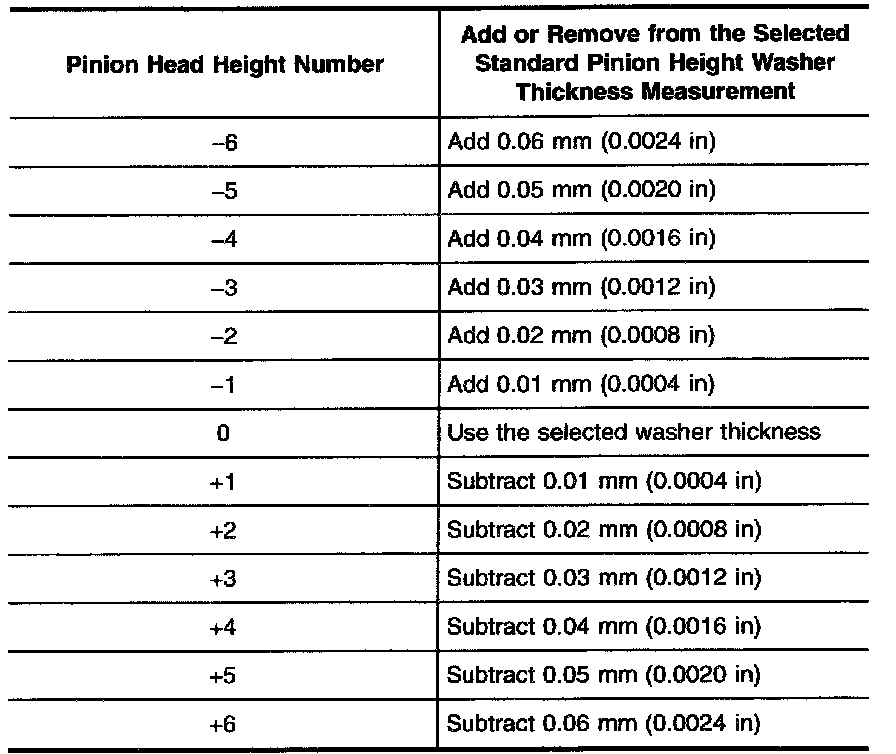 | Pinion Head Height Number | Add or Remove from the Selected Standard Pinion Height Washer Thickness Measurement |
|---|---|
| –6 | Add 0.06 mm (0.0024 in) |
| –5 | Add 0.05 mm (0.0020 in) |
| –4 | Add 0.04 mm (0.0016 in) |
| –3 | Add 0.03 mm (0.0012 in) |
| –2 | Add 0.02 mm (0.0008 in) |
| –1 | Add 0.01 mm (0.0004 in) |
| 0 | Use the selected washer thickness |
| +1 | Subtract 0.01 mm (0.0004 in) |
| +2 | Subtract 0.02 mm (0.0008 in) |
| +3 | Subtract 0.03 mm (0.0012 in) |
| +4 | Subtract 0.04 mm (0.0016 in) |
| +5 | Subtract 0.05 mm (0.0020 in) |
| +6 | Subtract 0.06 mm (0.0024 in) |